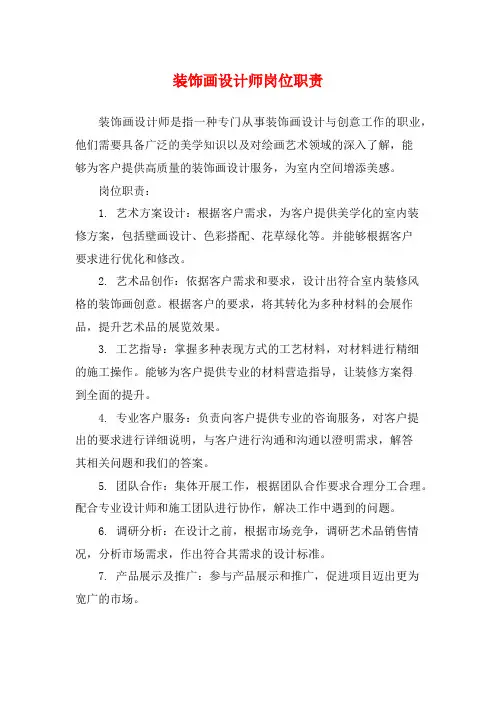 装饰画设计师岗位职责

装饰画设计师是指一种专门从事装饰画设计与创意工作的职业，他们需要具备广泛的美学知识以及对绘画艺术领域的深入了解，能够为客户提供高质量的装饰画设计服务，为室内空间增添美感。

岗位职责：

1. 艺术方案设计：根据客户需求，为客户提供美学化的室内装修方案，包括壁画设计、色彩搭配、花草绿化等。并能够根据客户要求进行优化和修改。

2. 艺术品创作：依据客户需求和要求，设计出符合室内装修风格的装饰画创意。根据客户的要求，将其转化为多种材料的会展作品，提升艺术品的展览效果。

3. 工艺指导：掌握多种表现方式的工艺材料，对材料进行精细的施工操作。能够为客户提供专业的材料营造指导，让装修方案得到全面的提升。

4. 专业客户服务：负责向客户提供专业的咨询服务，对客户提出的要求进行详细说明，与客户进行沟通和沟通以澄明需求，解答其相关问题和我们的答案。

5. 团队合作：集体开展工作，根据团队合作要求合理分工合理。配合专业设计师和施工团队进行协作，解决工作中遇到的问题。

6. 调研分析：在设计之前，根据市场竞争，调研艺术品销售情况，分析市场需求，作出符合其需求的设计标准。

7. 产品展示及推广：参与产品展示和推广，促进项目迈出更为宽广的市场。